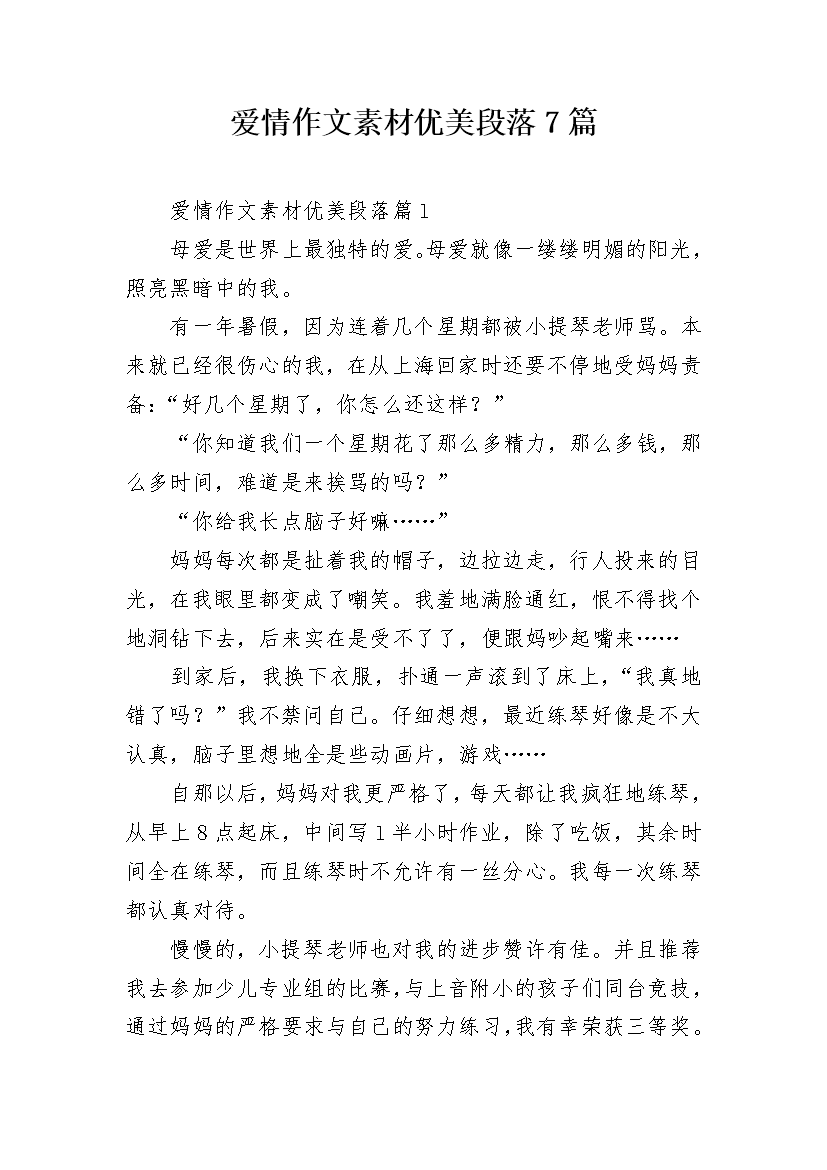 爱情作文素材优美段落7篇

爱情作文素材优美段落篇1

母爱是世界上最独特的爱。母爱就像一缕缕明媚的阳光，照亮黑暗中的我。

有一年暑假，因为连着几个星期都被小提琴老师骂。本来就已经很伤心的我，在从上海回家时还要不停地受妈妈责备：“好几个星期了，你怎么还这样？”

“你知道我们一个星期花了那么多精力，那么多钱，那么多时间，难道是来挨骂的吗？”

“你给我长点脑子好嘛……”

妈妈每次都是扯着我的帽子，边拉边走，行人投来的目光，在我眼里都变成了嘲笑。我羞地满脸通红，恨不得找个地洞钻下去，后来实在是受不了了，便跟妈吵起嘴来……

到家后，我换下衣服，扑通一声滚到了床上，“我真地错了吗？”我不禁问自己。仔细想想，最近练琴好像是不大认真，脑子里想地全是些动画片，游戏……

自那以后，妈妈对我更严格了，每天都让我疯狂地练琴，从早上8点起床，中间写1半小时作业，除了吃饭，其余时间全在练琴，而且练琴时不允许有一丝分心。我每一次练琴都认真对待。

慢慢的，小提琴老师也对我的进步赞许有佳。并且推荐我去参加少儿专业组的比赛，与上音附小的孩子们同台竞技，通过妈妈的严格要求与自己的努力练习，我有幸荣获三等奖。